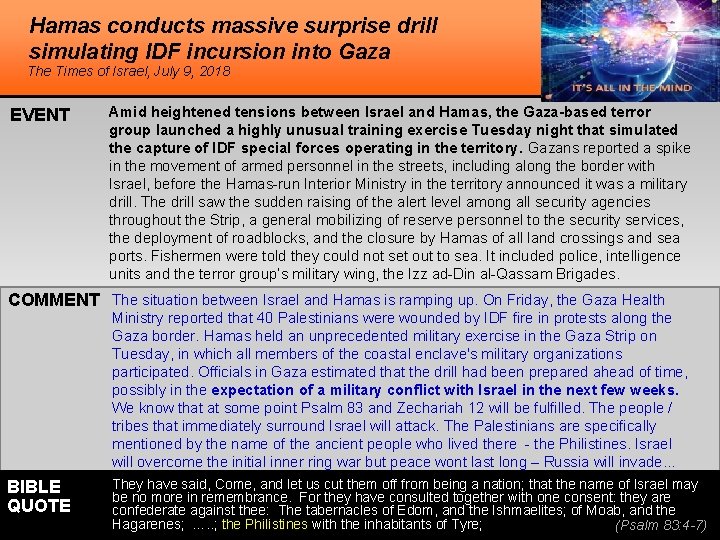 Hamas conducts massive surprise drill simulating IDF incursion into Gaza
The Times of Israel, July 9, 2018

IT'S ALL IN THE MIND

EVENT

Amid heightened tensions between Israel and Hamas, the Gaza-based terror group launched a highly unusual training exercise Tuesday night that simulated the capture of IDF special forces operating in the territory. Gazans reported a spike in the movement of armed personnel in the streets, including along the border with Israel, before the Hamas-run Interior Ministry in the territory announced it was a military drill. The drill saw the sudden raising of the alert level among all security agencies throughout the Strip, a general mobilizing of reserve personnel to the security services, the deployment of roadblocks, and the closure by Hamas of all land crossings and sea ports. Fishermen were told they could not set out to sea. It included police, intelligence units and the terror group's military wing, the Izz ad-Din al-Qassam Brigades.

COMMENT

The situation between Israel and Hamas is ramping up. On Friday, the Gaza Health Ministry reported that 40 Palestinians were wounded by IDF fire in protests along the Gaza border. Hamas held an unprecedented military exercise in the Gaza Strip on Tuesday, in which all members of the coastal enclave's military organizations participated. Officials in Gaza estimated that the drill had been prepared ahead of time, possibly in the expectation of a military conflict with Israel in the next few weeks. We know that at some point Psalm 83 and Zechariah 12 will be fulfilled. The people / tribes that immediately surround Israel will attack. The Palestinians are specifically mentioned by the name of the ancient people who lived there - the Philistines. Israel will overcome the initial inner ring war but peace wont last long – Russia will invade…

BIBLE QUOTE

They have said, Come, and let us cut them off from being a nation; that the name of Israel may be no more in remembrance. For they have consulted together with one consent: they are confederate against thee: The tabernacles of Edom, and the Ishmaelites; of Moab, and the Hagarenes; …..; the Philistines with the inhabitants of Tyre; (Psalm 83:4-7)